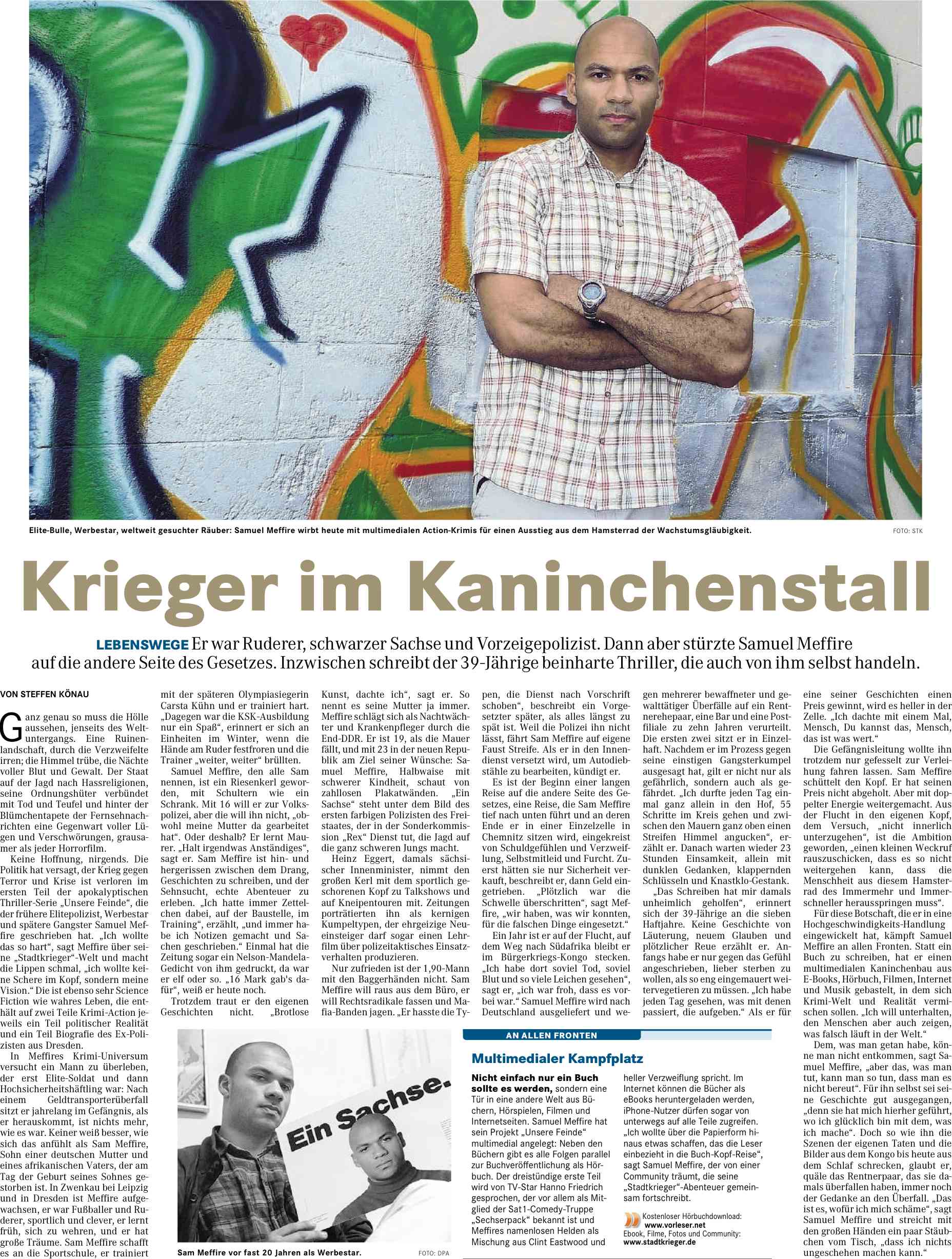 Elite-Bulle, Werbestar, weltweit gesuchter Räuber: Samuel Meffire wirbt heute mit multimedialen Action-Krimis für einen Ausstieg aus dem Hamsterrad der Wachstumsgläubigkeit.

FOTO: STK

Krieger im Kaninchenstall

LEBENSWEGE Er war Ruderer, schwarzer Sachse und Vorzeigepolizist. Dann aber stürzte Samuel Meffire auf die andere Seite des Gesetzes. Inzwischen schreibt der 39-Jährige beinharte Thriller, die auch von ihm selbst handeln.

VON STEFFEN KÖNAU

Ganz genau so muss die Hölle aussehen, jenseits des Weltuntergangs. Eine Ruinenlandschaft, durch die Verzweifelte irren; die Himmel trübe, die Nächte voller Blut und Gewalt. Der Staat auf der Jagd nach Hassreligionen, seine Ordnungshüter verbündet mit Tod und Teufel und hinter der Blümchentapete der Fernsehnachrichten eine Gegenwart voller Lügen und Verschwörungen, grausamer als jeder Horrorfilm.

Keine Hoffnung, nirgends. Die Politik hat versagt, der Krieg gegen Terror und Krise ist verloren im ersten Teil der apokalyptischen Thriller-Serie „Unsere Feinde“, die der frühere Elitepolizist, Werbestar und spätere Gangster Samuel Meffire geschrieben hat. „Ich wollte das so hart“, sagt Meffire über seine „Stadtkrieger“-Welt und macht die Lippen schmal, „ich wollte keine Schere im Kopf, sondern meine Vision.“ Die ist ebenso sehr Science Fiction wie wahres Leben, die enthält auf zwei Teile Krimi-Action jeweils ein Teil politischer Realität und ein Teil Biografie des Ex-Polizisten aus Dresden.

In Meffires Krimi-Universum versucht ein Mann zu überleben, der erst Elite-Soldat und dann Hochsicherheitshäftling war: Nach einem Geldtransporterüberfall sitzt er jahrelang im Gefängnis, als er herauskommt, ist nichts mehr, wie es war. Keiner weiß besser, wie sich das anfühlt als Sam Meffire, Sohn einer deutschen Mutter und eines afrikanischen Vaters, der am Tag der Geburt seines Sohnes gestorben ist. In Zwenkau bei Leipzig und in Dresden ist Meffire aufgewachsen, er war Fußballer und Ruderer, sportlich und clever, er lernt früh, sich zu wehren, und er hat große Träume. Sam Meffire schafft es an die Sportschule, er trainiert mit der späteren Olympiasiegerin Carsta Kühn und er trainiert hart. „Dagegen war die KSK-Ausbildung nur ein Spaß“, erinnert er sich an Einheiten im Winter, wenn die Hände am Ruder festfroren und die Trainer „weiter, weiter“ brüllten.

Samuel Meffire, den alle Sam nennen, ist ein Riesenkerl geworden, mit Schultern wie ein Schrank. Mit 16 will er zur Volkspolizei, aber die will ihn nicht, „obwohl meine Mutter da gearbeitet hat“. Oder deshalb? Er lernt Maurer. „Halt irgendwas Anständiges“, sagt er. Sam Meffire ist hin- und hergerissen zwischen dem Drang, Geschichten zu schreiben, und der Sehnsucht, echte Abenteuer zu erleben. „Ich hatte immer Zettelchen dabei, auf der Baustelle, im Training“, erzählt, „und immer habe ich Notizen gemacht und Sachen geschrieben.“ Einmal hat die Zeitung sogar ein Nelson-Mandela-Gedicht von ihm gedruckt, da war er elf oder so. „16 Mark gab's dafür“, weiß er heute noch.

Trotzdem traut er den eigenen Geschichten nicht. „Brotlose Kunst, dachte ich“, sagt er. So nennt es seine Mutter ja immer. Meffire schlägt sich als Nachtwächter und Krankenpfleger durch die End-DDR. Er ist 19, als die Mauer fällt, und mit 23 in der neuen Republik am Ziel seiner Wünsche: Samuel Meffire, Halbwaise mit schwerer Kindheit, schaut von zahllosen Plakatwänden. „Ein Sachse“ steht unter dem Bild des ersten farbigen Polizisten des Freistaates, der in der Sonderkommission „Rex“ Dienst tut, die Jagd auf die ganz schweren Jungs macht.

Heinz Eggert, damals sächsischer Innenminister, nimmt den großen Kerl mit dem sportlich geschorenen Kopf zu Talkshows und auf Kneipentouren mit. Zeitungen porträtierten ihn als kernigen Kumpeltypen, der ehrgeizige Neueinsteiger darf sogar einen Lehrfilm über polizeitaktisches Einsatzverhalten produzieren.

Nur zufrieden ist der 1,90-Mann mit den Baggerhänden nicht. Sam Meffire will raus aus dem Büro, er will Rechtsradikale fassen und Mafia-Banden jagen. „Er hasste die Typen, die Dienst nach Vorschrift schoben“, beschreibt ein Vorgesetzter später, als alles längst zu spät ist. Weil die Polizei ihn nicht lässt, fährt Sam Meffire auf eigene Faust Streife. Als er in den Innendienst versetzt wird, um Autodiebstähle zu bearbeiten, kündigt er.

Es ist der Beginn einer langen Reise auf die andere Seite des Gesetzes, eine Reise, die Sam Meffire tief nach unten führt und an deren Ende er in einer Einzelzelle in Chemnitz sitzen wird, eingekreist von Schuldgefühlen und Verzweiflung, Selbstmitleid und Furcht. Zuerst hätten sie nur Sicherheit verkauft, beschreibt er, dann Geld eingetrieben. „Plötzlich war die Schwelle überschritten“, sagt Meffire, „wir haben, was wir konnten, für die falschen Dinge eingesetzt.“

Ein Jahr ist er auf der Flucht, auf dem Weg nach Südafrika bleibt er im Bürgerkriegs-Kongo stecken. „Ich habe dort soviel Tod, soviel Blut und so viele Leichen gesehen“, sagt er, „ich war froh, dass es vorbei war.“ Samuel Meffire wird nach Deutschland ausgeliefert und wegen mehrerer bewaffneter und gewalttätiger Überfälle auf ein Rentnerehepaar, eine Bar und eine Postfiliale zu zehn Jahren verurteilt. Die ersten zwei sitzt er in Einzelhaft. Nachdem er im Prozess gegen seine einstigen Gangsterkumpel ausgesagt hat, gilt er nicht nur als gefährlich, sondern auch als gefährdet. „Ich durfte jeden Tag einmal ganz allein in den Hof, 55 Schritte im Kreis gehen und zwischen den Mauern ganz oben einen Streifen Himmel angucken“, erzählt er. Danach warten wieder 23 Stunden Einsamkeit, allein mit dunklen Gedanken, klappernden Schlüsseln und Knastklo-Gestank.

„Das Schreiben hat mir damals unheimlich geholfen“, erinnert sich der 39-Jährige an die sieben Haftjahre. Keine Geschichte von Läuterung, neuem Glauben und plötzlicher Reue erzählt er. Anfangs habe er nur gegen das Gefühl angeschrieben, lieber sterben zu wollen, als so eng eingemauert weitervegetieren zu müssen. „Ich habe jeden Tag gesehen, was mit denen passiert, die aufgeben.“ Als er für eine seiner Geschichten einen Preis gewinnt, wird es heller in der Zelle. „Ich dachte mit einem Mal, Mensch, Du kannst das, Mensch, das ist was wert.“

Die Gefängnisleitung wollte ihn trotzdem nur gefesselt zur Verleihung fahren lassen. Sam Meffire schüttelt den Kopf. Er hat seinen Preis nicht abgeholt. Aber mit doppelter Energie weitergemacht. Aus der Flucht in den eigenen Kopf, dem Versuch, „nicht innerlich unterzugehen“, ist die Ambition geworden, „einen kleinen Weckruf rauszuschicken, dass es so nicht weitergehen kann, dass die Menschheit aus diesem Hamsterrad des Immermehr und Immerschneller herausspringen muss“.

Für diese Botschaft, die er in eine Hochgeschwindigkeits-Handlung eingewickelt hat, kämpft Samuel Meffire an allen Fronten. Statt ein Buch zu schreiben, hat er einen multimedialen Kaninchenbau aus E-Books, Hörbuch, Filmen, Internet und Musik gebastelt, in dem sich Krimi-Welt und Realität vermischen sollen. „Ich will unterhalten, den Menschen aber auch zeigen, was falsch läuft in der Welt.“

Dem, was man getan habe, könne man nicht entkommen, sagt Samuel Meffire, „aber das, was man tut, kann man so tun, dass man es nicht bereut“. Für ihn selbst sei seine Geschichte gut ausgegangen, „denn sie hat mich hierher geführt, wo ich glücklich bin mit dem, was ich mache“. Doch so wie ihn die Szenen der eigenen Taten und die Bilder aus dem Kongo bis heute aus dem Schlaf schrecken, glaubt er, quäle das Rentnerpaar, das sie damals überfallen haben, immer noch der Gedanke an den Überfall. „Das ist es, wofür ich mich schäme“, sagt Samuel Meffire und streicht mit den großen Händen ein paar Stäubchen vom Tisch, „dass ich nichts ungeschehen machen kann.“

Ein Sachse.

Sam Meffire vor fast 20 Jahren als Werbestar.

FOTO: DPA

AN ALLEN FRONTEN

Multimedialer Kampfplatz

Nicht einfach nur ein Buch sollte es werden, sondern eine Tür in eine andere Welt aus Büchern, Hörspielen, Filmen und Internetseiten. Samuel Meffire hat sein Projekt „Unsere Feinde“ multimedial angelegt: Neben den Büchern gibt es alle Folgen parallel zur Buchveröffentlichung als Hörbuch. Der dreistündige erste Teil wird von TV-Star Hanno Friedrich gesprochen, der vor allem als Mitglied der Sat1-Comedy-Truppe „Sechserpack“ bekannt ist und Meffires namenlosen Helden als Mischung aus Clint Eastwood und heller Verzweiflung spricht. Im Internet können die Bücher als eBooks heruntergeladen werden, iPhone-Nutzer dürfen sogar von unterwegs auf alle Teile zugreifen. „Ich wollte über die Papierform hinaus etwas schaffen, das die Leser einbezieht in die Buch-Kopf-Reise“, sagt Samuel Meffire, der von einer Community träumt, die seine „Stadtkrieger“-Abenteuer gemeinsam fortschreibt.

Kostenloser Hörbuchdownload: www.vorleser.net
Ebook, Filme, Fotos und Community: www.stadtkrieger.de